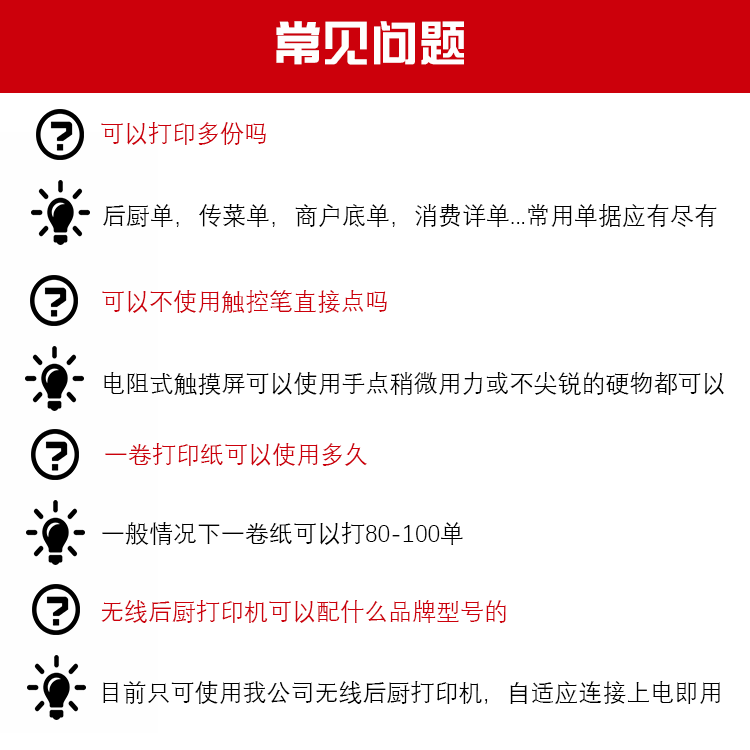 常见问题

可以打印多份吗

后厨单，传菜单，商户底单，消费详单...常用单据应有尽有

可以不使用触控笔直接点吗

电阻式触摸屏可以使用手点稍微用力或不尖锐的硬物都可以

一卷打印纸可以使用多久

一般情况下一卷纸可以打80-100单

无线后厨打印机可以配什么品牌型号的

目前只可使用我公司无线后厨打印机，自适应连接上电即用